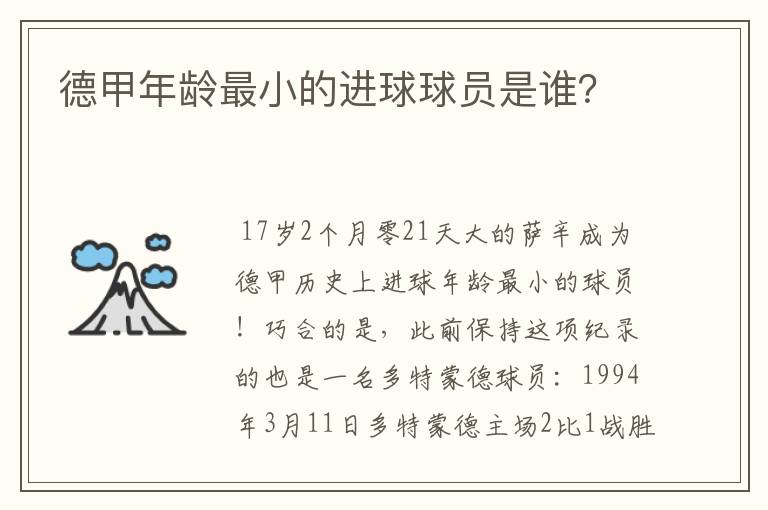 德甲年龄最小的进球球员是谁?

17岁2个月零21天大的萨辛成为德甲历史上进球年龄最小的球员！巧合的是，此前保持这项纪录的也是一名多特蒙德球员：1994年3月11日多特蒙德主场2比1战胜